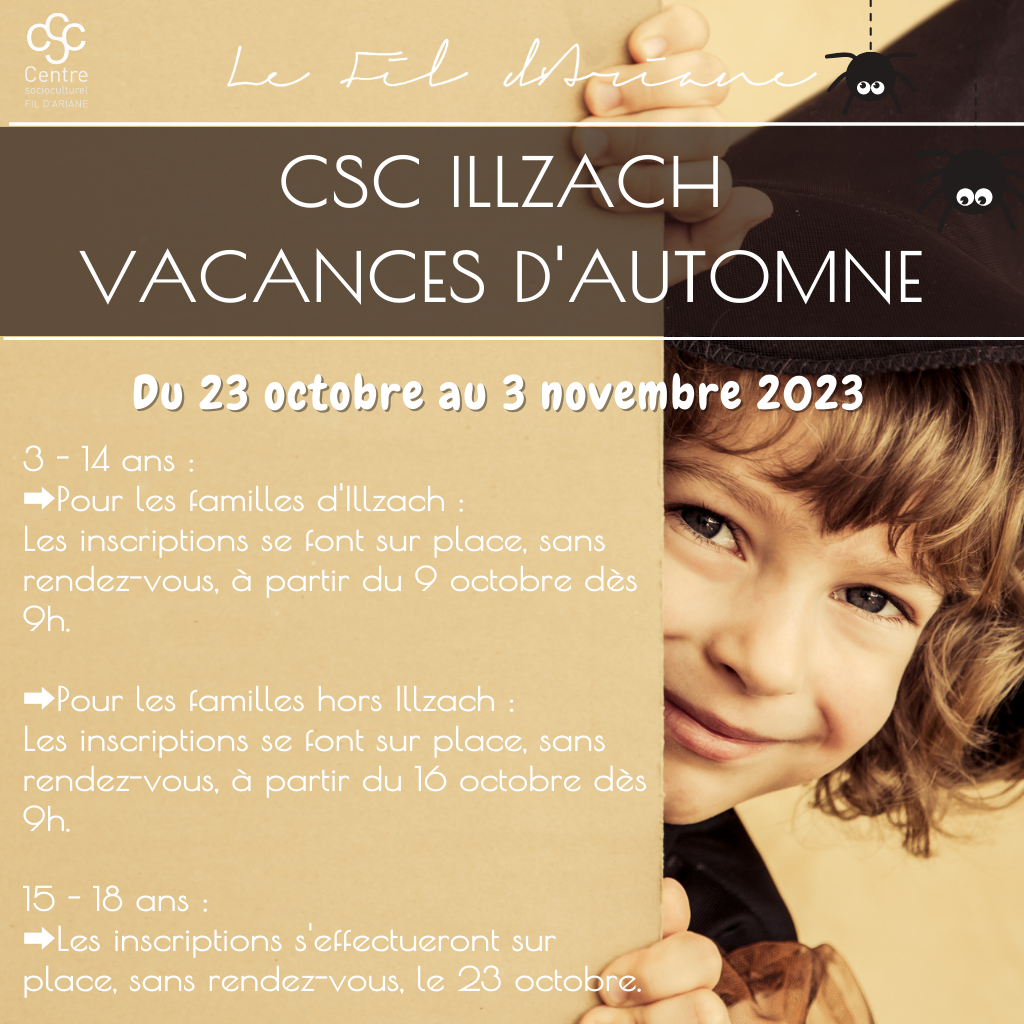 CSC
Centre
socioculturel
FIL D'ARIANE

Le Fil d'Ariane

CSC ILLZACH
VACANCES D'AUTOMNE

Du 23 octobre au 3 novembre 2023

3 - 14 ans :
➡Pour les familles d'Illzach :
Les inscriptions se font sur place, sans rendez-vous, à partir du 9 octobre dès 9h.

➡Pour les familles hors Illzach :
Les inscriptions se font sur place, sans rendez-vous, à partir du 16 octobre dès 9h.

15 - 18 ans :
➡Les inscriptions s'effectueront sur place, sans rendez-vous, le 23 octobre.